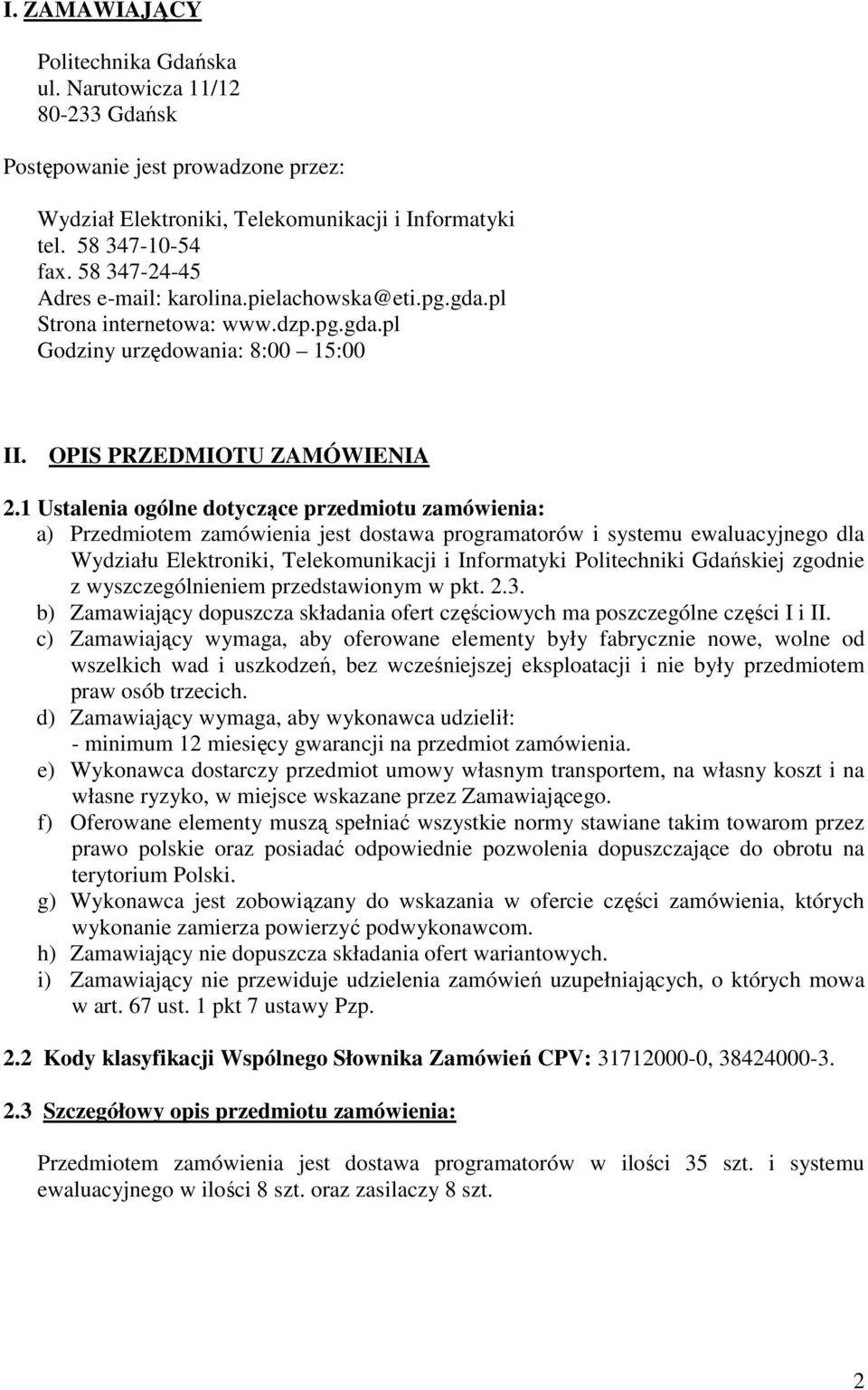 I. ZAMAWIAJĄCY

Politechnika Gdańska
ul. Narutowicza 11/12
80-233 Gdańsk

Postępowanie jest prowadzone przez:

Wydział Elektroniki, Telekomunikacji i Informatyki
tel. 58 347-10-54
fax. 58 347-24-45
Adres e-mail: karolina.pielachowska@eti.pg.gda.pl
Strona internetowa: www.dzp.pg.gda.pl
Godziny urzędowania: 8:00 – 15:00

II. OPIS PRZEDMIOTU ZAMÓWIENIA

2.1 Ustalenia ogólne dotyczące przedmiotu zamówienia:
a) Przedmiotem zamówienia jest dostawa programatorów i systemu ewaluacyjnego dla Wydziału Elektroniki, Telekomunikacji i Informatyki Politechniki Gdańskiej zgodnie z wyszczególnieniem przedstawionym w pkt. 2.3.
b) Zamawiający dopuszcza składania ofert częściowych ma poszczególne części I i II.
c) Zamawiający wymaga, aby oferowane elementy były fabrycznie nowe, wolne od wszelkich wad i uszkodzeń, bez wcześniejszej eksploatacji i nie były przedmiotem praw osób trzecich.
d) Zamawiający wymaga, aby wykonawca udzielił:
- minimum 12 miesięcy gwarancji na przedmiot zamówienia.
e) Wykonawca dostarczy przedmiot umowy własnym transportem, na własny koszt i na własne ryzyko, w miejsce wskazane przez Zamawiającego.
f) Oferowane elementy muszą spełniać wszystkie normy stawiane takim towarom przez prawo polskie oraz posiadać odpowiednie pozwolenia dopuszczające do obrotu na terytorium Polski.
g) Wykonawca jest zobowiązany do wskazania w ofercie części zamówienia, których wykonanie zamierza powierzyć podwykonawcom.
h) Zamawiający nie dopuszcza składania ofert wariantowych.
i) Zamawiający nie przewiduje udzielenia zamówień uzupełniających, o których mowa w art. 67 ust. 1 pkt 7 ustawy Pzp.

2.2 Kody klasyfikacji Wspólnego Słownika Zamówień CPV: 31712000-0, 38424000-3.

2.3 Szczegółowy opis przedmiotu zamówienia:

Przedmiotem zamówienia jest dostawa programatorów w ilości 35 szt. i systemu ewaluacyjnego w ilości 8 szt. oraz zasilaczy 8 szt.

2